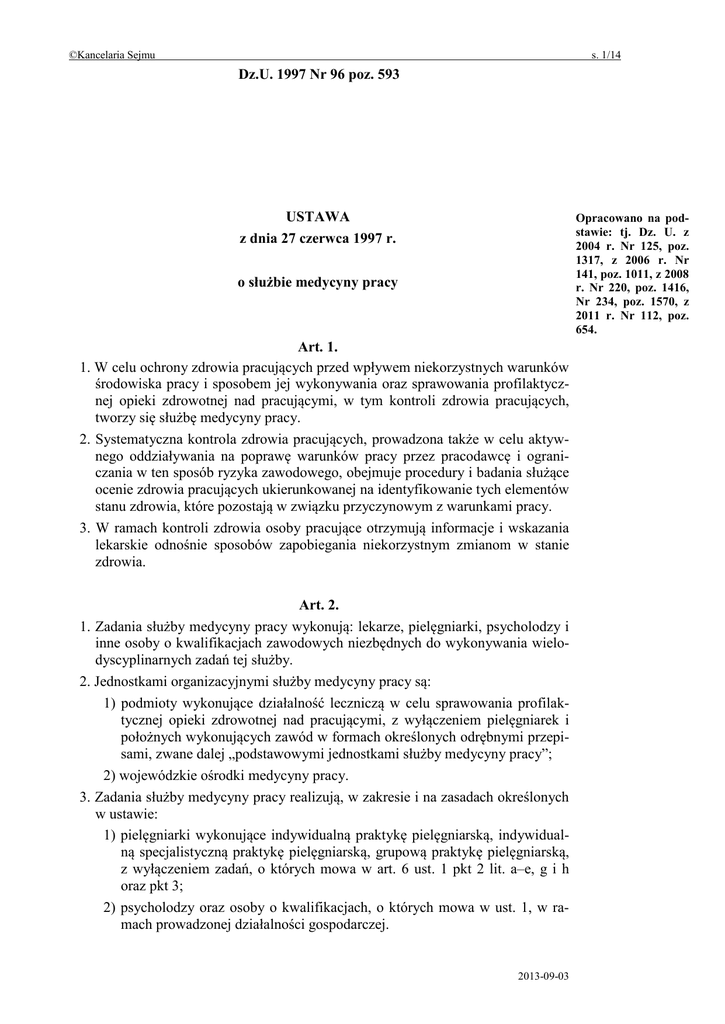 ©Kancelaria Sejmu s. 1/14

Dz.U. 1997 Nr 96 poz. 593

USTAWA
z dnia 27 czerwca 1997 r.

o służbie medycyny pracy

Opracowano na podstawie: tj. Dz. U. z 2004 r. Nr 125, poz. 1317, z 2006 r. Nr 141, poz. 1011, z 2008 r. Nr 220, poz. 1416, Nr 234, poz. 1570, z 2011 r. Nr 112, poz. 654.

Art. 1.

1. W celu ochrony zdrowia pracujących przed wpływem niekorzystnych warunków środowiska pracy i sposobem jej wykonywania oraz sprawowania profilaktycznej opieki zdrowotnej nad pracującymi, w tym kontroli zdrowia pracujących, tworzy się służbę medycyny pracy.

2. Systematyczna kontrola zdrowia pracujących, prowadzona także w celu aktywnego oddziaływania na poprawę warunków pracy przez pracodawcę i ograniczania w ten sposób ryzyka zawodowego, obejmuje procedury i badania służące ocenie zdrowia pracujących ukierunkowanej na identyfikowanie tych elementów stanu zdrowia, które pozostają w związku przyczynowym z warunkami pracy.

3. W ramach kontroli zdrowia osoby pracujące otrzymują informacje i wskazania lekarskie odnośnie sposobów zapobiegania niekorzystnym zmianom w stanie zdrowia.

Art. 2.

1. Zadania służby medycyny pracy wykonują: lekarze, pielęgniarki, psycholodzy i inne osoby o kwalifikacjach zawodowych niezbędnych do wykonywania wielodyscyplinarnych zadań tej służby.

2. Jednostkami organizacyjnymi służby medycyny pracy są:

1) podmioty wykonujące działalność leczniczą w celu sprawowania profilaktycznej opieki zdrowotnej nad pracującymi, z wyłączeniem pielęgniarek i położnych wykonujących zawód w formach określonych odrębnymi przepisami, zwane dalej „podstawowymi jednostkami służby medycyny pracy”;

2) wojewódzkie ośrodki medycyny pracy.

3. Zadania służby medycyny pracy realizują, w zakresie i na zasadach określonych w ustawie:

1) pielęgniarki wykonujące indywidualną praktykę pielęgniarską, indywidualną specjalistyczną praktykę pielęgniarską, grupową praktykę pielęgniarską, z wyłączeniem zadań, o których mowa w art. 6 ust. 1 pkt 2 lit. a–e, g i h oraz pkt 3;

2) psycholodzy oraz osoby o kwalifikacjach, o których mowa w ust. 1, w ramach prowadzonej działalności gospodarczej.

2013-09-03